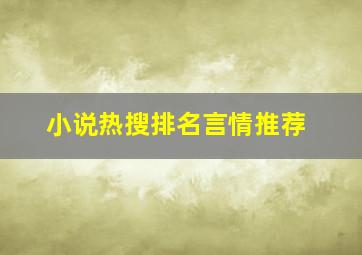 小说热搜排名言情推荐